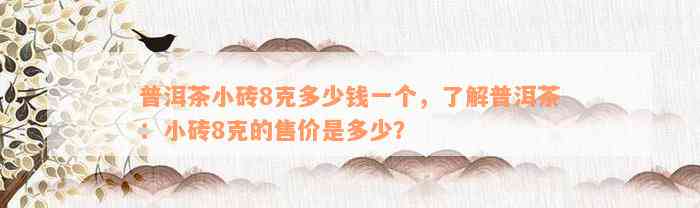 普洱茶小砖8克多少钱一个，了解普洱茶：小砖8克的售价是多少？